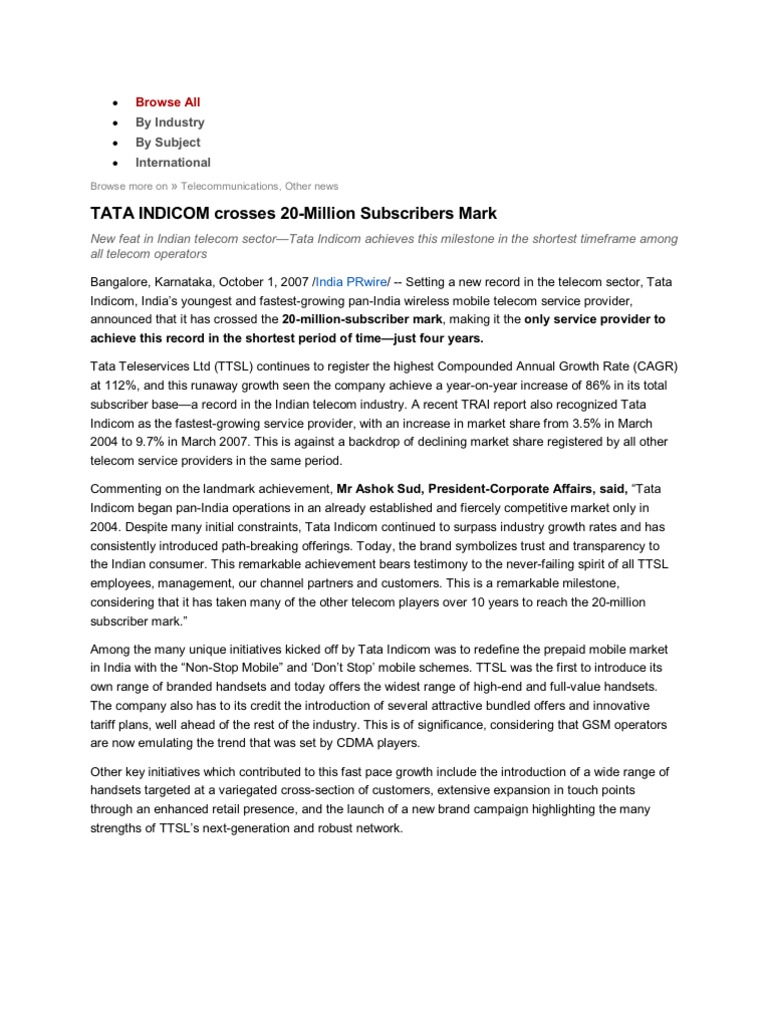 • Browse All
• By Industry
• By Subject
• International

Browse more on » Telecommunications, Other news

TATA INDICOM crosses 20-Million Subscribers Mark

New feat in Indian telecom sector—Tata Indicom achieves this milestone in the shortest timeframe among all telecom operators

Bangalore, Karnataka, October 1, 2007 /India PRwire/ -- Setting a new record in the telecom sector, Tata Indicom, India's youngest and fastest-growing pan-India wireless mobile telecom service provider, announced that it has crossed the 20-million-subscriber mark, making it the only service provider to achieve this record in the shortest period of time—just four years.

Tata Teleservices Ltd (TTSL) continues to register the highest Compounded Annual Growth Rate (CAGR) at 112%, and this runaway growth seen the company achieve a year-on-year increase of 86% in its total subscriber base—a record in the Indian telecom industry. A recent TRAI report also recognized Tata Indicom as the fastest-growing service provider, with an increase in market share from 3.5% in March 2004 to 9.7% in March 2007. This is against a backdrop of declining market share registered by all other telecom service providers in the same period.

Commenting on the landmark achievement, Mr Ashok Sud, President-Corporate Affairs, said, "Tata Indicom began pan-India operations in an already established and fiercely competitive market only in 2004. Despite many initial constraints, Tata Indicom continued to surpass industry growth rates and has consistently introduced path-breaking offerings. Today, the brand symbolizes trust and transparency to the Indian consumer. This remarkable achievement bears testimony to the never-failing spirit of all TTSL employees, management, our channel partners and customers. This is a remarkable milestone, considering that it has taken many of the other telecom players over 10 years to reach the 20-million subscriber mark."

Among the many unique initiatives kicked off by Tata Indicom was to redefine the prepaid mobile market in India with the "Non-Stop Mobile" and 'Don't Stop' mobile schemes. TTSL was the first to introduce its own range of branded handsets and today offers the widest range of high-end and full-value handsets. The company also has to its credit the introduction of several attractive bundled offers and innovative tariff plans, well ahead of the rest of the industry. This is of significance, considering that GSM operators are now emulating the trend that was set by CDMA players.

Other key initiatives which contributed to this fast pace growth include the introduction of a wide range of handsets targeted at a variegated cross-section of customers, extensive expansion in touch points through an enhanced retail presence, and the launch of a new brand campaign highlighting the many strengths of TTSL's next-generation and robust network.